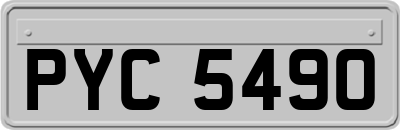 PYC 5490